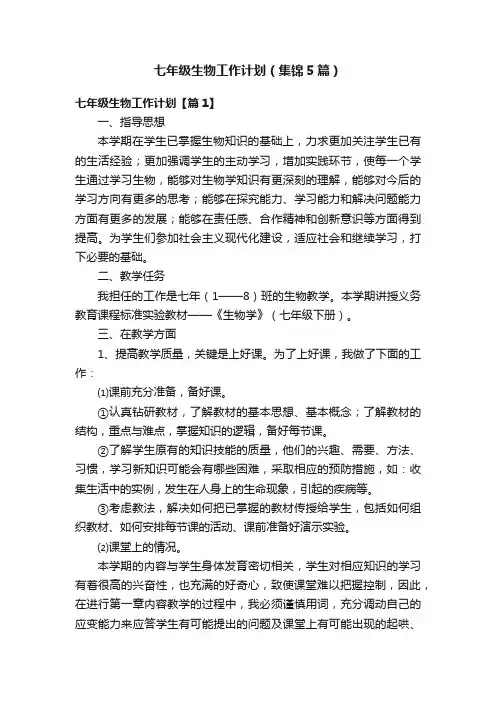 七年级生物工作计划（集锦5篇）

七年级生物工作计划【篇1】

一、指导思想

本学期在学生已掌握生物知识的基础上，力求更加关注学生已有的生活经验；更加强调学生的主动学习，增加实践环节，使每一个学生通过学习生物，能够对生物学知识有更深刻的理解，能够对今后的学习方向有更多的思考；能够在探究能力、学习能力和解决问题能力方面有更多的发展；能够在责任感、合作精神和创新意识等方面得到提高。为学生们参加社会主义现代化建设，适应社会和继续学习，打下必要的基础。

二、教学任务

我担任的工作是七年（1——8）班的生物教学。本学期讲授义务教育课程标准实验教材——《生物学》（七年级下册）。

三、在教学方面

1、提高教学质量，关键是上好课。为了上好课，我做了下面的工作：

⑴课前充分准备，备好课。

①认真钻研教材，了解教材的基本思想、基本概念；了解教材的结构，重点与难点，掌握知识的逻辑，备好每节课。

②了解学生原有的知识技能的质量，他们的兴趣、需要、方法、习惯，学习新知识可能会有哪些困难，采取相应的预防措施，如：收集生活中的实例，发生在人身上的生命现象，引起的疾病等。

③考虑教法，解决如何把已掌握的教材传授给学生，包括如何组织教材、如何安排每节课的活动、课前准备好演示实验。

⑵课堂上的情况。

本学期的内容与学生身体发育密切相关，学生对相应知识的学习有着很高的兴奋性，也充满的好奇心，致使课堂难以把握控制，因此，在进行第一章内容教学的过程中，我必须谨慎用词，充分调动自己的应变能力来应答学生有可能提出的问题及课堂上有可能出现的起哄、